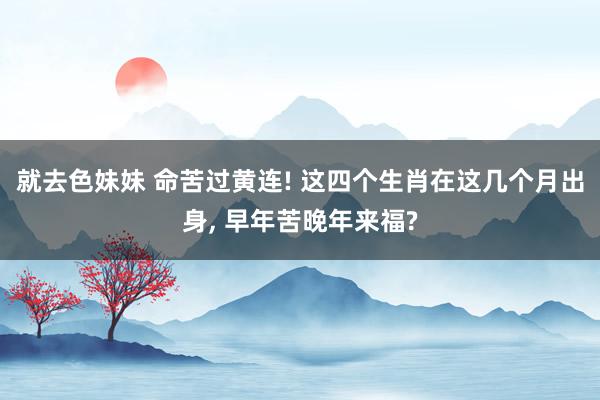 就去色妹妹 命苦过黄连! 这四个生肖在这几个月出身, 早年苦晚年来福?